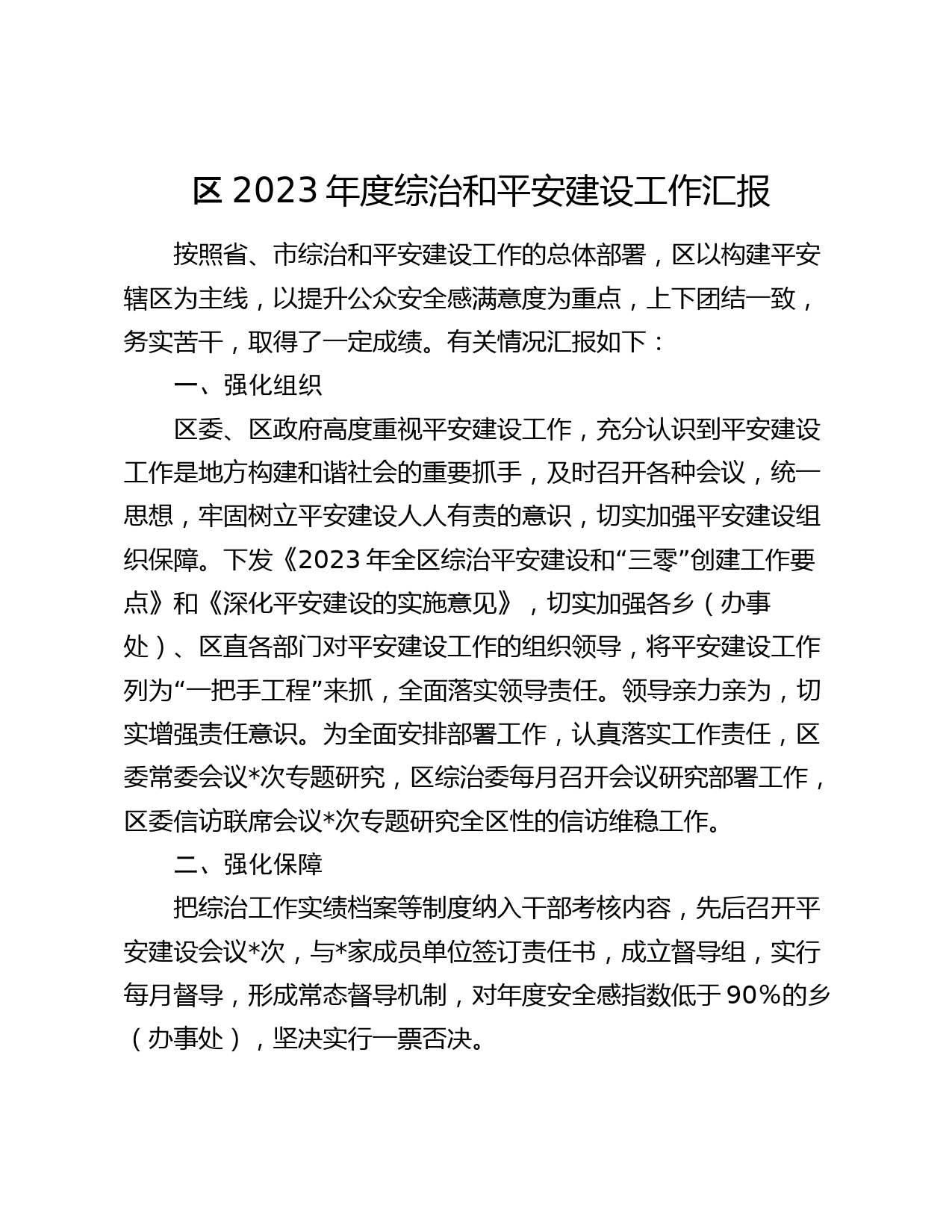 区 2023 年度综治和平安建设工作汇报

按照省、市综治和平安建设工作的总体部署，区以构建平安辖区为主线，以提升公众安全感满意度为重点，上下团结一致，务实苦干，取得了一定成绩。有关情况汇报如下：

一、强化组织

区委、区政府高度重视平安建设工作，充分认识到平安建设工作是地方构建和谐社会的重要抓手，及时召开各种会议，统一思想，牢固树立平安建设人人有责的意识，切实加强平安建设组织保障。下发《2023 年全区综治平安建设和“三零”创建工作要点》和《深化平安建设的实施意见》，切实加强各乡（办事处）、区直各部门对平安建设工作的组织领导，将平安建设工作列为“一把手工程”来抓，全面落实领导责任。领导亲力亲为，切实增强责任意识。为全面安排部署工作，认真落实工作责任，区委常委会议*次专题研究，区综治委每月召开会议研究部署工作，区委信访联席会议*次专题研究全区性的信访维稳工作。

二、强化保障

把综治工作实绩档案等制度纳入干部考核内容，先后召开平安建设会议*次，与*家成员单位签订责任书，成立督导组，实行每月督导，形成常态督导机制，对年度安全感指数低于 90%的乡（办事处），坚决实行一票否决。